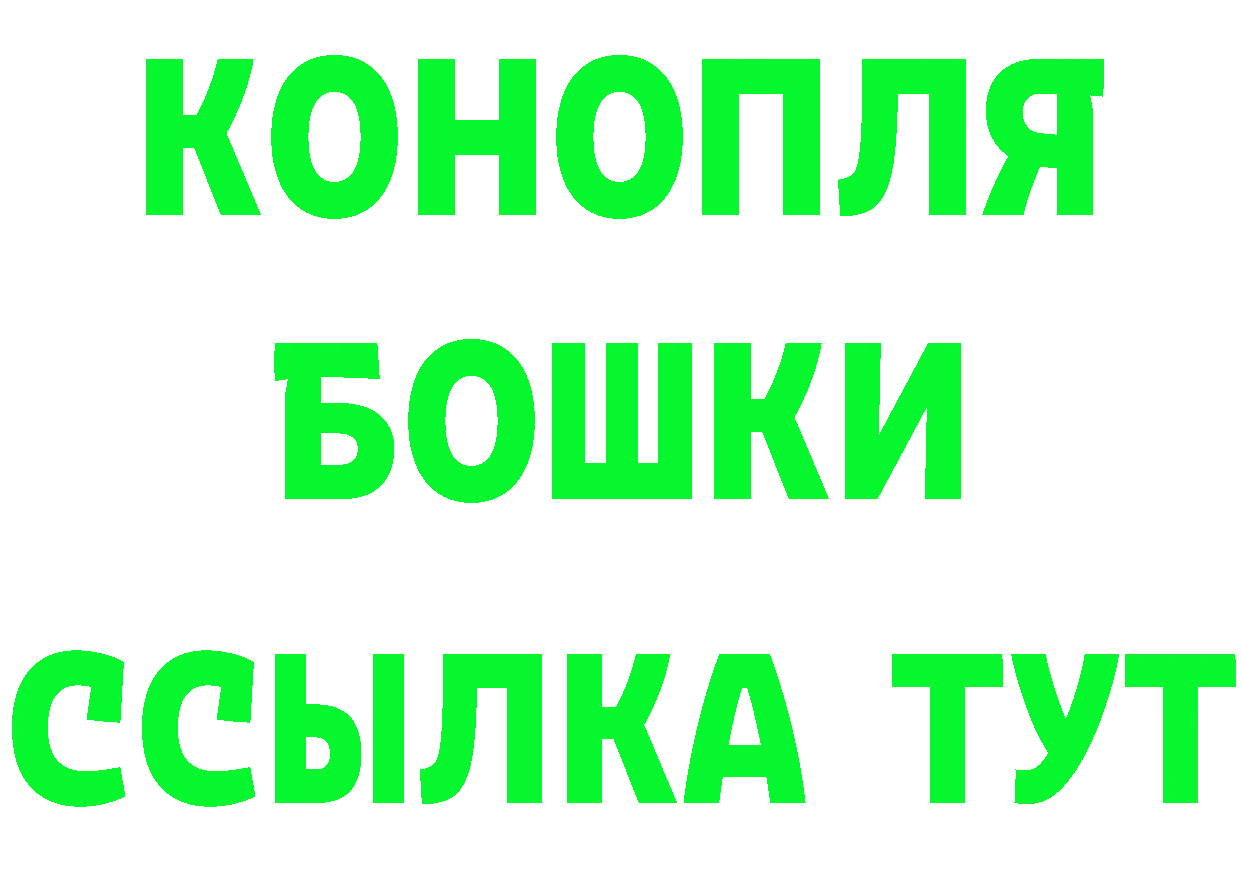 КОНОПЛЯ
БОШКИ
ССЫЛКА ТУТ